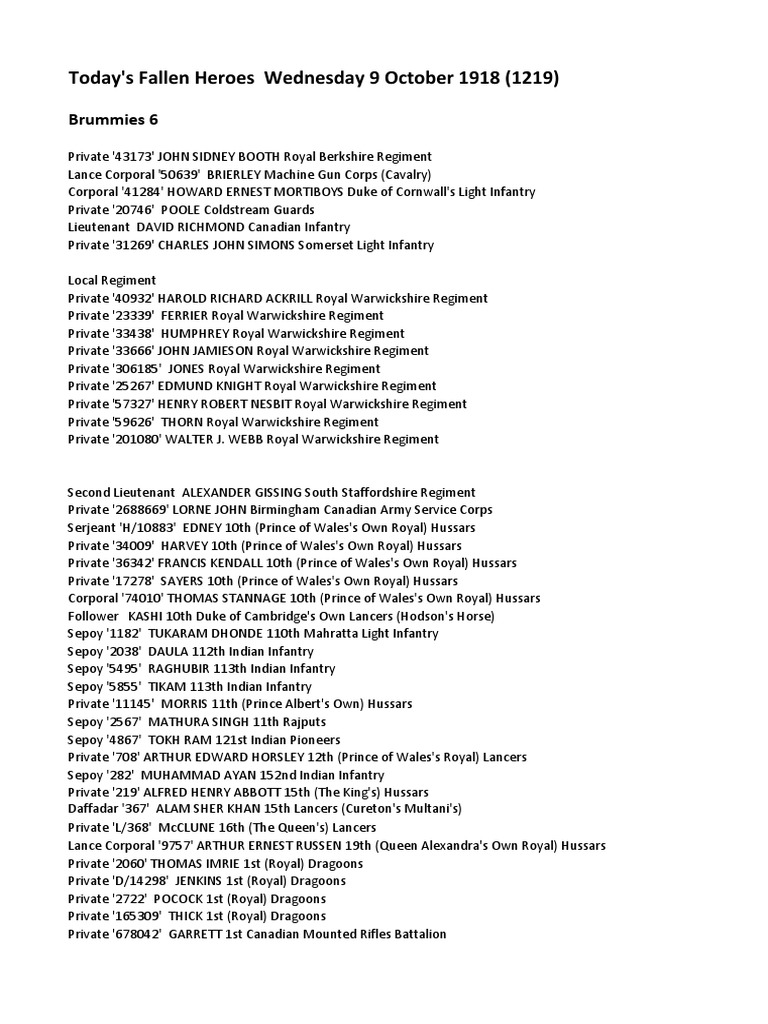 Today's Fallen Heroes  Wednesday 9 October 1918 (1219)

Brummies 6

Private '43173' JOHN SIDNEY BOOTH Royal Berkshire Regiment
Lance Corporal '50639'  BRIERLEY Machine Gun Corps (Cavalry)
Corporal '41284' HOWARD ERNEST MORTIBOYS Duke of Cornwall's Light Infantry
Private '20746'  POOLE Coldstream Guards
Lieutenant  DAVID RICHMOND Canadian Infantry
Private '31269' CHARLES JOHN SIMONS Somerset Light Infantry

Local Regiment
Private '40932' HAROLD RICHARD ACKRILL Royal Warwickshire Regiment
Private '23339'  FERRIER Royal Warwickshire Regiment
Private '33438'  HUMPHREY Royal Warwickshire Regiment
Private '33666' JOHN JAMIESON Royal Warwickshire Regiment
Private '306185'  JONES Royal Warwickshire Regiment
Private '25267' EDMUND KNIGHT Royal Warwickshire Regiment
Private '57327' HENRY ROBERT NESBIT Royal Warwickshire Regiment
Private '59626'  THORN Royal Warwickshire Regiment
Private '201080' WALTER J. WEBB Royal Warwickshire Regiment

Second Lieutenant  ALEXANDER GISSING South Staffordshire Regiment
Private '2688669' LORNE JOHN Birmingham Canadian Army Service Corps
Serjeant 'H/10883'  EDNEY 10th (Prince of Wales's Own Royal) Hussars
Private '34009'  HARVEY 10th (Prince of Wales's Own Royal) Hussars
Private '36342' FRANCIS KENDALL 10th (Prince of Wales's Own Royal) Hussars
Private '17278'  SAYERS 10th (Prince of Wales's Own Royal) Hussars
Corporal '74010' THOMAS STANNAGE 10th (Prince of Wales's Own Royal) Hussars
Follower   KASHI 10th Duke of Cambridge's Own Lancers (Hodson's Horse)
Sepoy '1182'  TUKARAM DHONDE 110th Mahratta Light Infantry
Sepoy '2038'  DAULA 112th Indian Infantry
Sepoy '5495'  RAGHUBIR 113th Indian Infantry
Sepoy '5855'  TIKAM 113th Indian Infantry
Private '11145'  MORRIS 11th (Prince Albert's Own) Hussars
Sepoy '2567'  MATHURA SINGH 11th Rajputs
Sepoy '4867'  TOKH RAM 121st Indian Pioneers
Private '708' ARTHUR EDWARD HORSLEY 12th (Prince of Wales's Royal) Lancers
Sepoy '282'  MUHAMMAD AYAN 152nd Indian Infantry
Private '219' ALFRED HENRY ABBOTT 15th (The King's) Hussars
Daffadar '367'  ALAM SHER KHAN 15th Lancers (Cureton's Multani's)
Private 'L/368'  McCLUNE 16th (The Queen's) Lancers
Lance Corporal '9757' ARTHUR ERNEST RUSSEN 19th (Queen Alexandra's Own Royal) Hussars
Private '2060' THOMAS IMRIE 1st (Royal) Dragoons
Private 'D/14298'  JENKINS 1st (Royal) Dragoons
Private '2722'  POCOCK 1st (Royal) Dragoons
Private '165309'  THICK 1st (Royal) Dragoons
Private '678042'  GARRETT 1st Canadian Mounted Rifles Battalion